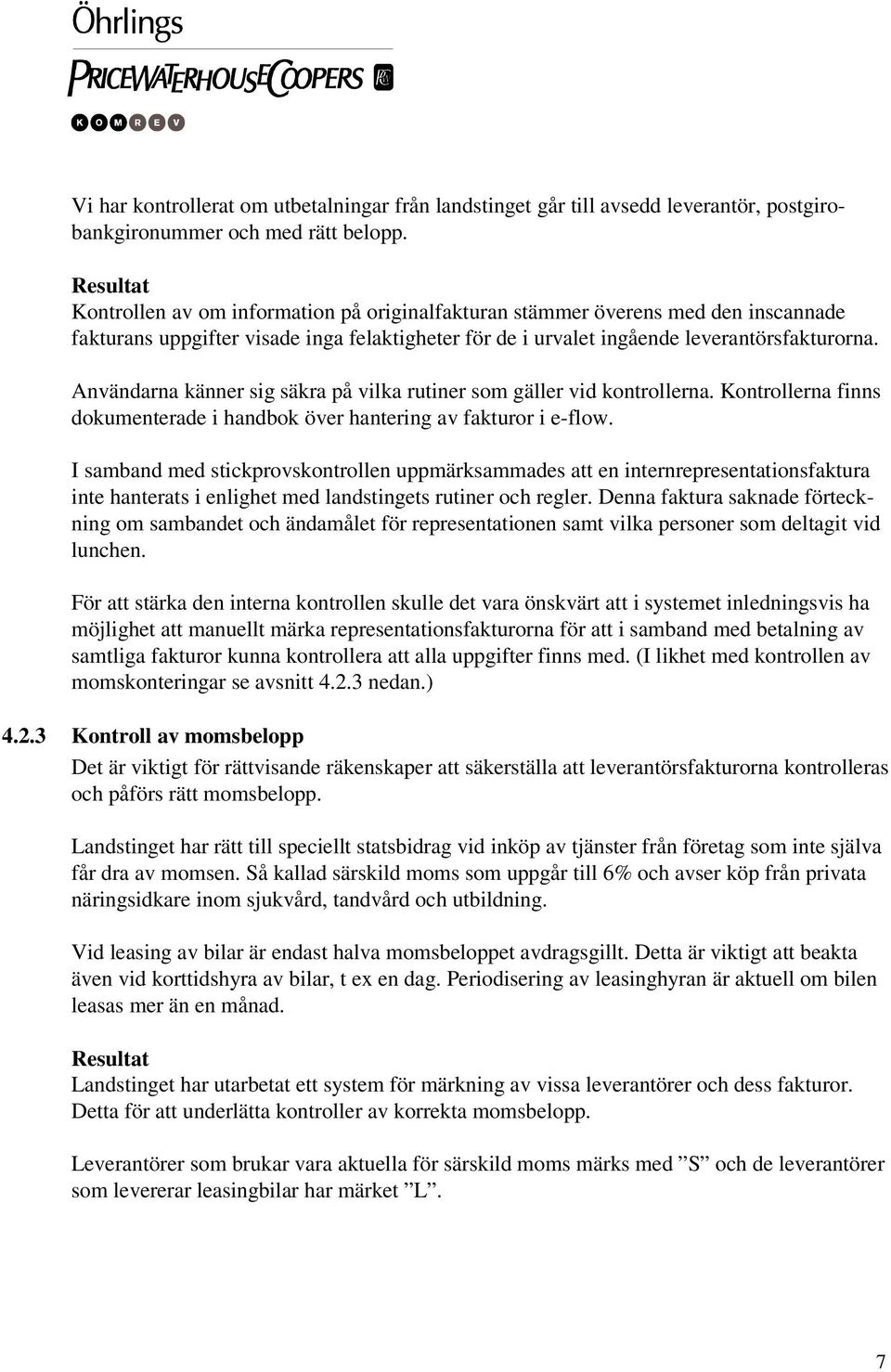 Öhrlings
PRICEWATERHOUSECOOPERS
KOMREV

Vi har kontrollerat om utbetalningar från landstinget går till avsedd leverantör, postgiro-bankgironummer och med rätt belopp.

Resultat
Kontrollen av om information på originalfakturan stämmer överens med den inscannade fakturans uppgifter visade inga felaktigheter för de i urvalet ingående leverantörsfakturorna.

Användarna känner sig säkra på vilka rutiner som gäller vid kontrollerna. Kontrollerna finns dokumenterade i handbok över hantering av fakturor i e-flow.

I samband med stickprovskontrollen uppmärksammades att en internrepresentationsfaktura inte hanterats i enlighet med landstingets rutiner och regler. Denna faktura saknade förteckning om sambandet och ändamålet för representationen samt vilka personer som deltagit vid lunchen.

För att stärka den interna kontrollen skulle det vara önskvärt att i systemet inledningsvis ha möjlighet att manuellt märka representationsfakturorna för att i samband med betalning av samtliga fakturor kunna kontrollera att alla uppgifter finns med. (I likhet med kontrollen av momskonteringar se avsnitt 4.2.3 nedan.)

4.2.3 Kontroll av momsbelopp
Det är viktigt för rättvisande räkenskaper att säkerställa att leverantörsfakturorna kontrolleras och påförs rätt momsbelopp.

Landstinget har rätt till speciellt statsbidrag vid inköp av tjänster från företag som inte själva får dra av momsen. Så kallad särskild moms som uppgår till 6% och avser köp från privata näringsidkare inom sjukvård, tandvård och utbildning.

Vid leasing av bilar är endast halva momsbeloppet avdragsgillt. Detta är viktigt att beakta även vid korttidshyra av bilar, t ex en dag. Periodisering av leasinghyran är aktuell om bilen leasas mer än en månad.

Resultat
Landstinget har utarbetat ett system för märkning av vissa leverantörer och dess fakturor. Detta för att underlätta kontroller av korrekta momsbelopp.

Leverantörer som brukar vara aktuella för särskild moms märks med ”S” och de leverantörer som levererar leasingbilar har märket ”L”.

7